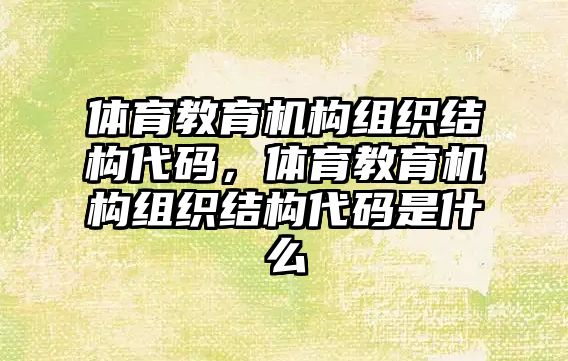 体育教育机构组织结构代码，体育教育机构组织结构代码是什么